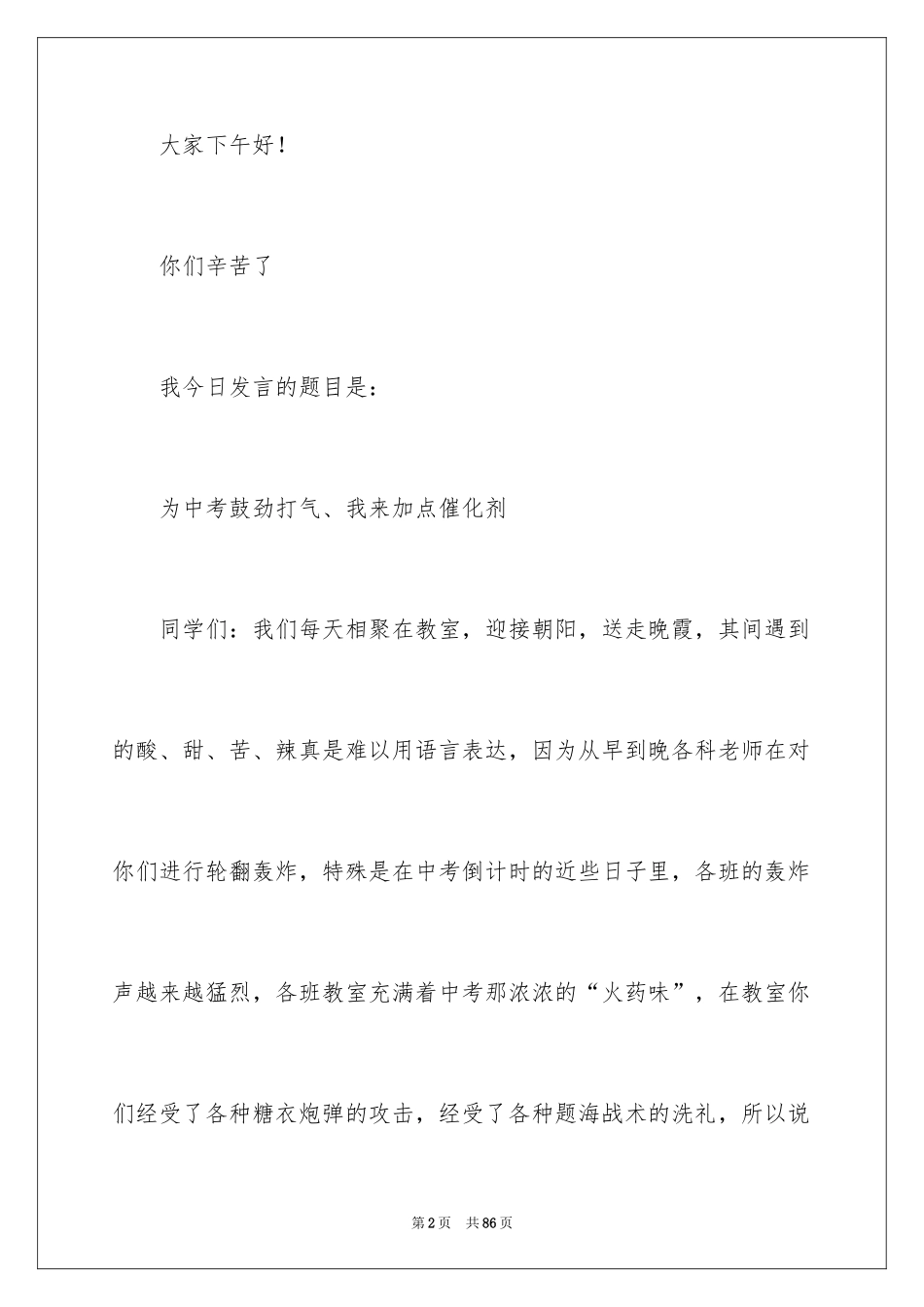 大家下午好！

你们辛苦了

我今日发言的题目是：

为中考鼓劲打气、我来加点催化剂

同学们：我们每天相聚在教室，迎接朝阳，送走晚霞，其间遇到的酸、甜、苦、辣真是难以用语言表达，因为从早到晚各科老师在对你们进行轮翻轰炸，特殊是在中考倒计时的近些日子里，各班的轰炸声越来越猛烈，各班教室充满着中考那浓浓的“火药味”，在教室你们经受了各种糖衣炮弹的攻击，经受了各种题海战术的洗礼，所以说

第2页　共86页